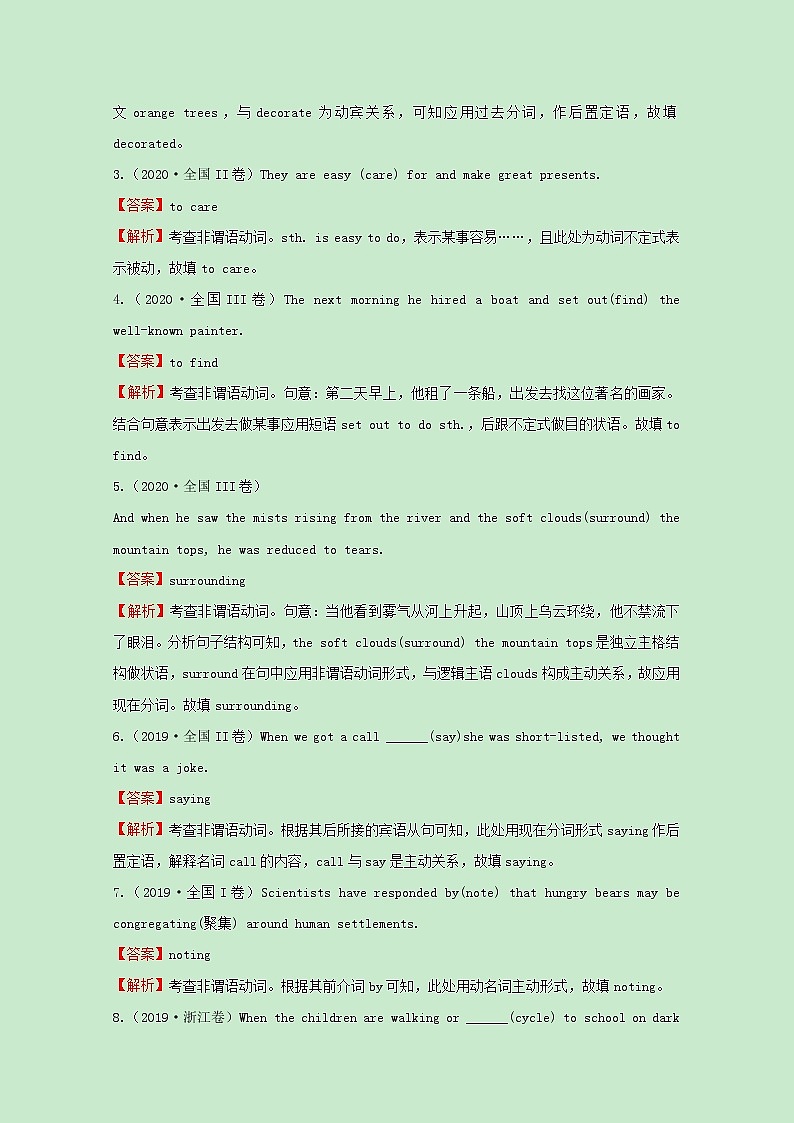 文 orange trees，与 decorate 为动宾关系，可知应用过去分词，作后置定语，故填 decorated。

3.（2020·全国 II 卷）They are easy (care) for and make great presents.

【答案】to care

【解析】考查非谓语动词。sth. is easy to do，表示某事容易……，且此处为动词不定式表示被动，故填 to care。

4.（2020·全国 III 卷）The next morning he hired a boat and set out(find) the well-known painter.

【答案】to find

【解析】考查非谓语动词。句意：第二天早上，他租了一条船，出发去找这位著名的画家。结合句意表示出发去做某事应用短语 set out to do sth.，后跟不定式做目的状语。故填 to find。

5.（2020·全国 III 卷）

And when he saw the mists rising from the river and the soft clouds(surround) the mountain tops, he was reduced to tears.

【答案】surrounding

【解析】考查非谓语动词。句意：当他看到雾气从河上升起，山顶上乌云环绕，他不禁流下了眼泪。分析句子结构可知，the soft clouds(surround) the mountain tops 是独立主格结构做状语，surround 在句中应用非谓语动词形式，与逻辑主语 clouds 构成主动关系，故应用现在分词。故填 surrounding。

6.（2019·全国 II 卷）When we got a call ______(say)she was short-listed, we thought it was a joke.

【答案】saying

【解析】考查非谓语动词。根据其后所接的宾语从句可知，此处用现在分词形式 saying 作后置定语，解释名词 call 的内容，call 与 say 是主动关系，故填 saying。

7.（2019·全国 I 卷）Scientists have responded by(note) that hungry bears may be congregating(聚集) around human settlements.

【答案】noting

【解析】考查非谓语动词。根据其前介词 by 可知，此处用动名词主动形式，故填 noting。

8.（2019·浙江卷）When the children are walking or ______(cycle) to school on dark